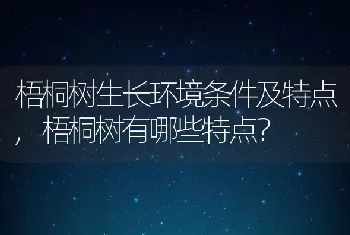 梧桐树生长环境条件及特点，梧桐树有哪些特点?